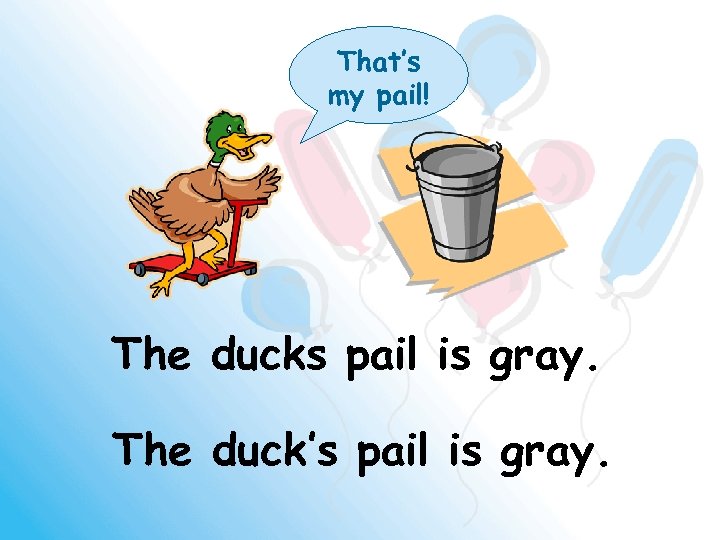 That's my pail!

The ducks pail is gray.

The duck's pail is gray.